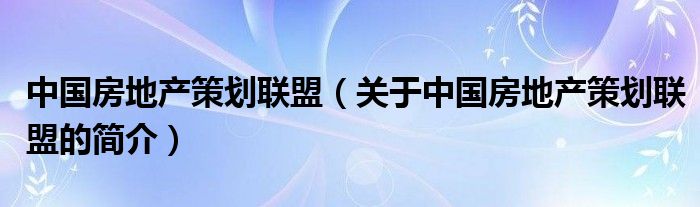 中国房地产策划联盟（关于中国房地产策划联盟的简介）